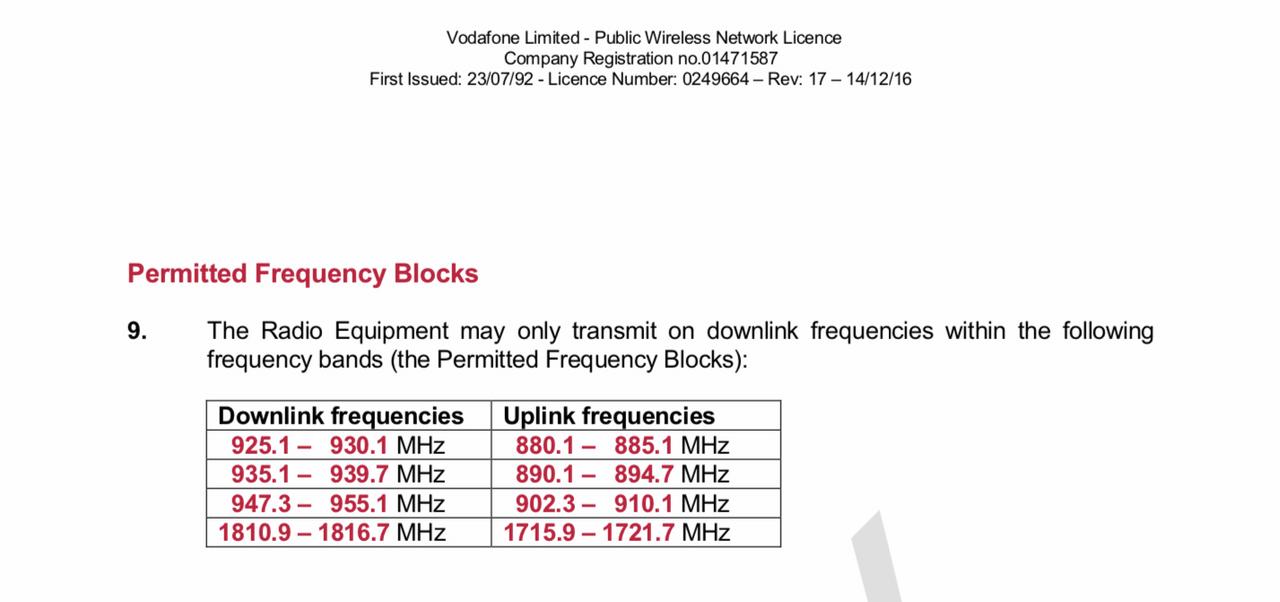 Vodafone Limited - Public Wireless Network Licence
Company Registration no.01471587
First Issued: 23/07/92 - Licence Number: 0249664 – Rev: 17 – 14/12/16

Permitted Frequency Blocks

9. The Radio Equipment may only transmit on downlink frequencies within the following frequency bands (the Permitted Frequency Blocks):

| Downlink frequencies | Uplink frequencies |
|---|---|
| 925.1 – 930.1 MHz | 880.1 – 885.1 MHz |
| 935.1 – 939.7 MHz | 890.1 – 894.7 MHz |
| 947.3 – 955.1 MHz | 902.3 – 910.1 MHz |
| 1810.9 – 1816.7 MHz | 1715.9 – 1721.7 MHz |